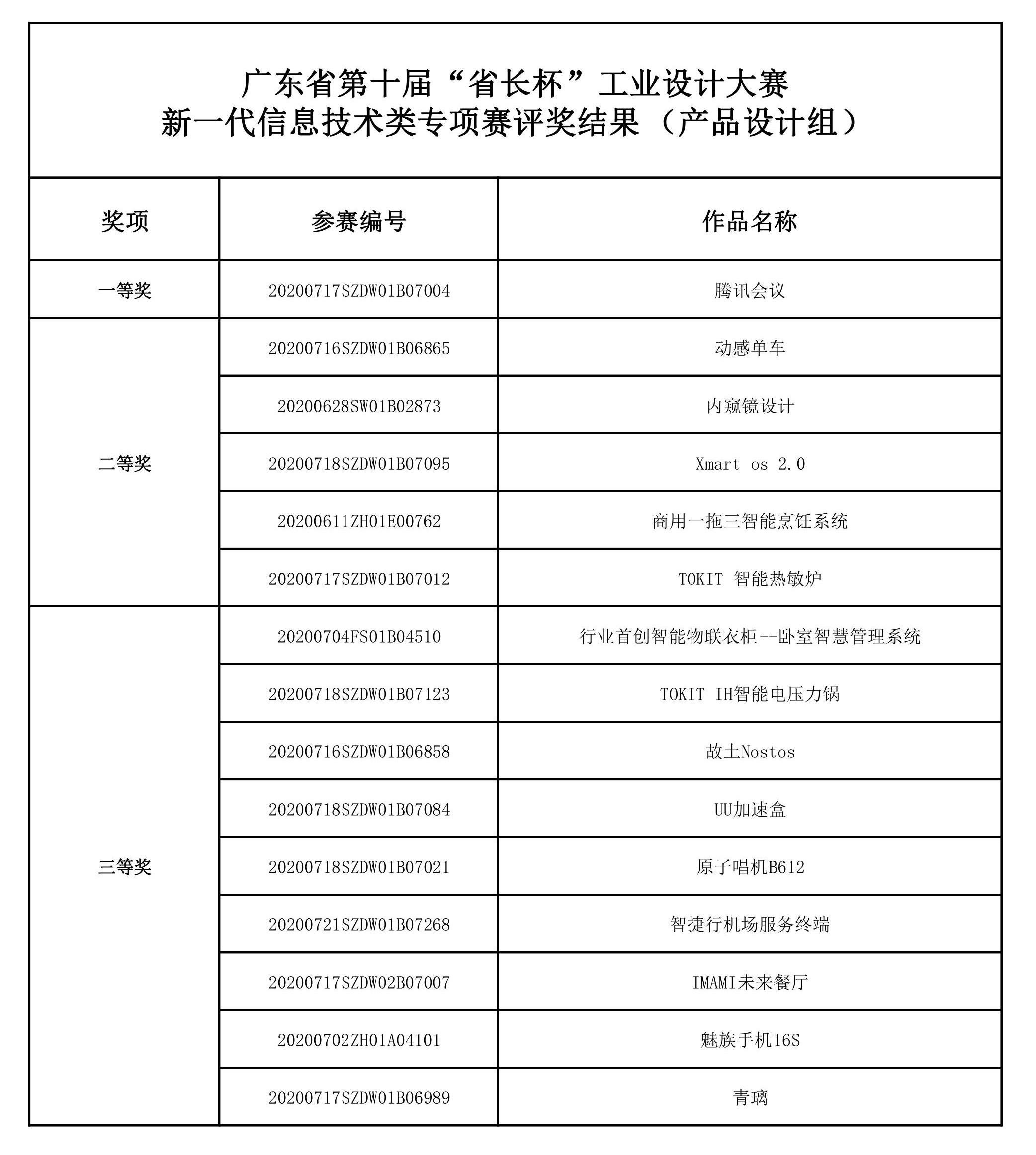 广东省第十届“省长杯”工业设计大赛
新一代信息技术类专项赛评奖结果（产品设计组）

| 奖项 | 参赛编号 | 作品名称 |
|---|---|---|
| 一等奖 | 20200717SZDW01B07004 | 腾讯会议 |
| 二等奖 | 20200716SZDW01B06865 | 动感单车 |
|  | 20200628SW01B02873 | 内窥镜设计 |
|  | 20200718SZDW01B07095 | Xmart os 2.0 |
|  | 20200611ZH01E00762 | 商用一拖三智能烹饪系统 |
|  | 20200717SZDW01B07012 | TOKIT 智能热敏炉 |
| 三等奖 | 20200704FS01B04510 | 行业首创智能物联衣柜--卧室智慧管理系统 |
|  | 20200718SZDW01B07123 | TOKIT IH智能电压力锅 |
|  | 20200716SZDW01B06858 | 故土Nostos |
|  | 20200718SZDW01B07084 | UU加速盒 |
|  | 20200718SZDW01B07021 | 原子唱机B612 |
|  | 20200721SZDW01B07268 | 智捷行机场服务终端 |
|  | 20200717SZDW02B07007 | IMAMI未来餐厅 |
|  | 20200702ZH01A04101 | 魅族手机16S |
|  | 20200717SZDW01B06989 | 青璃 |